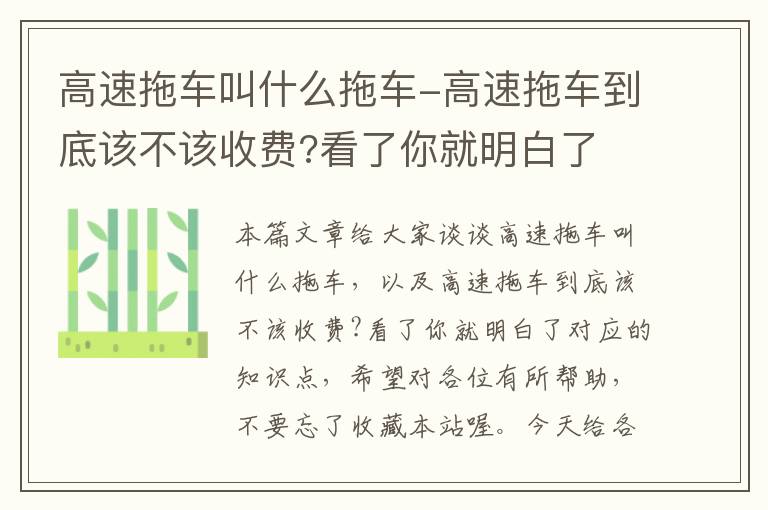 高速拖车叫什么拖车-高速拖车到底该不该收费?看了你就明白了

本篇文章给大家谈谈高速拖车叫什么拖车，以及高速拖车到底该不该收费?看了你就明白了对应的知识点，希望对各位有所帮助，不要忘了收藏本站喔。今天给各